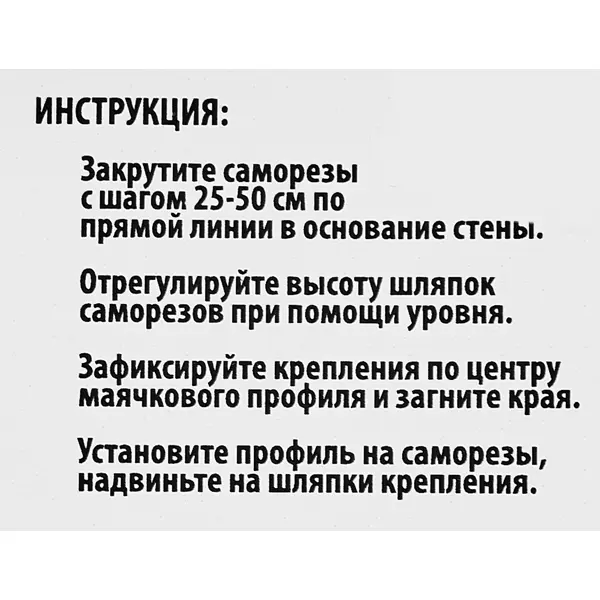 ИНСТРУКЦИЯ:

Закрутите саморезы с шагом 25-50 см по прямой линии в основание стены.

Отрегулируйте высоту шляпок саморезов при помощи уровня.

Зафиксируйте крепления по центру маячкового профиля и загните края.

Установите профиль на саморезы, надвиньте на шляпки крепления.